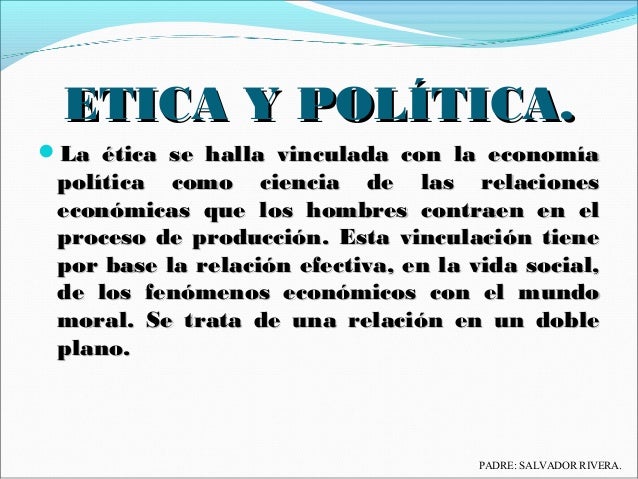 ETICA Y POLÍTICA.

La ética se halla vinculada con la economía política como ciencia de las relaciones económicas que los hombres contraen en el proceso de producción. Esta vinculación tiene por base la relación efectiva, en la vida social, de los fenómenos económicos con el mundo moral. Se trata de una relación en un doble plano.

PADRE: SALVADOR RIVERA.